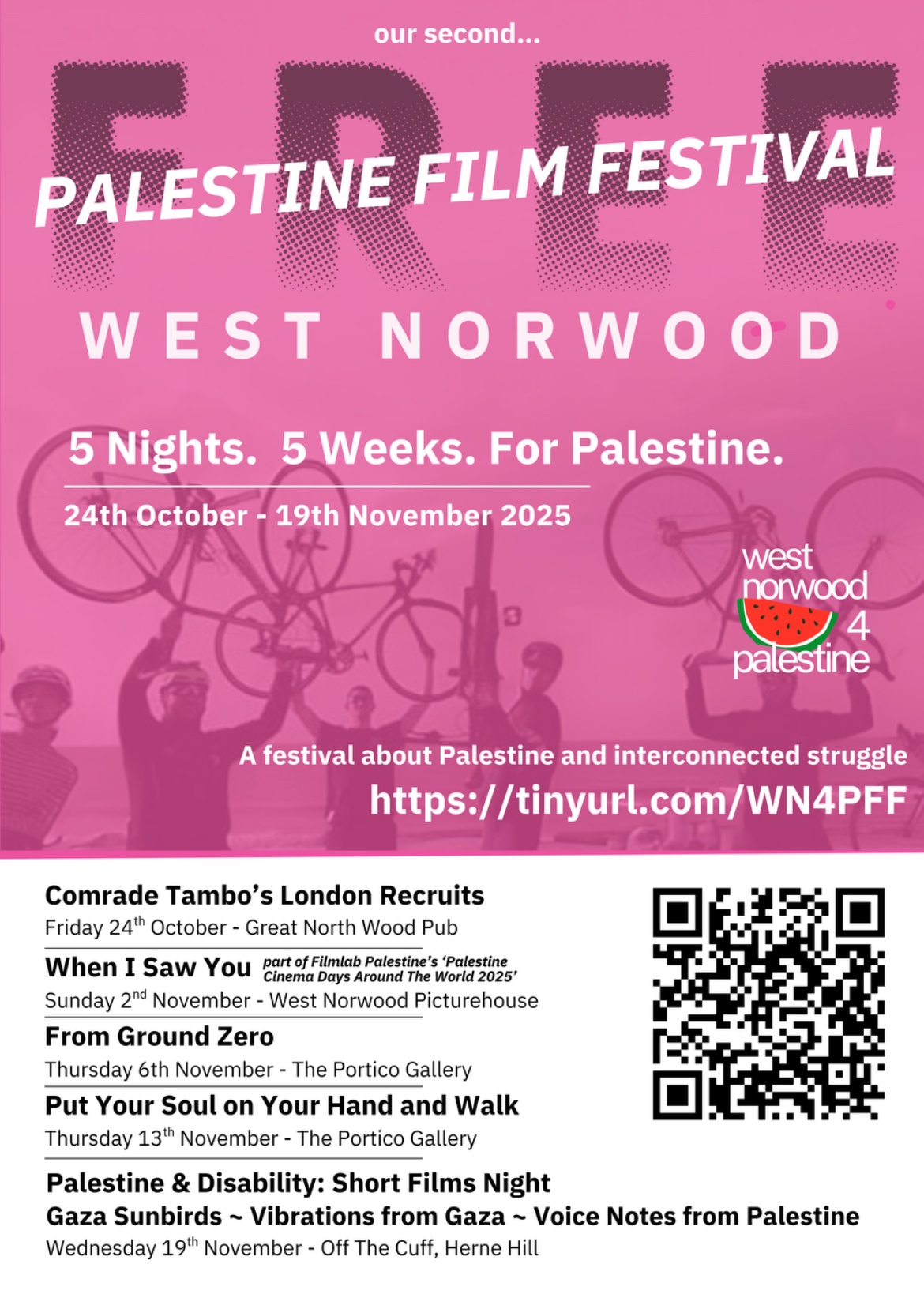 our second...

FREE

PALESTINE FILM FESTIVAL

WEST NORWOOD

5 Nights. 5 Weeks. For Palestine.

24th October - 19th November 2025

west norwood 4 palestine

A festival about Palestine and interconnected struggle

https://tinyurl.com/WN4PFF

Comrade Tambo's London Recruits

Friday 24$^{th}$ October - Great North Wood Pub

When I Saw You part of Filmlab Palestine's 'Palestine Cinema Days Around The World 2025'

Sunday 2$^{nd}$ November - West Norwood Picturehouse

From Ground Zero

Thursday 6th November - The Portico Gallery

Put Your Soul on Your Hand and Walk

Thursday 13$^{th}$ November - The Portico Gallery

Palestine & Disability: Short Films Night

Gaza Sunbirds ~ Vibrations from Gaza ~ Voice Notes from Palestine

Wednesday 19$^{th}$ November - Off The Cuff, Herne Hill